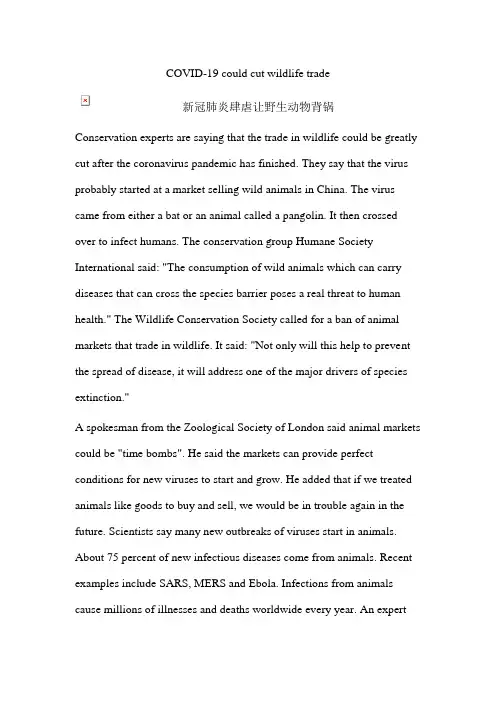 COVID-19 could cut wildlife trade

新冠肺炎肆虐让野生动物背锅

Conservation experts are saying that the trade in wildlife could be greatly cut after the coronavirus pandemic has finished. They say that the virus probably started at a market selling wild animals in China. The virus came from either a bat or an animal called a pangolin. It then crossed over to infect humans. The conservation group Humane Society International said: "The consumption of wild animals which can carry diseases that can cross the species barrier poses a real threat to human health." The Wildlife Conservation Society called for a ban of animal markets that trade in wildlife. It said: "Not only will this help to prevent the spread of disease, it will address one of the major drivers of species extinction."

A spokesman from the Zoological Society of London said animal markets could be "time bombs". He said the markets can provide perfect conditions for new viruses to start and grow. He added that if we treated animals like goods to buy and sell, we would be in trouble again in the future. Scientists say many new outbreaks of viruses start in animals. About 75 percent of new infectious diseases come from animals. Recent examples include SARS, MERS and Ebola. Infections from animals cause millions of illnesses and deaths worldwide every year. An expert